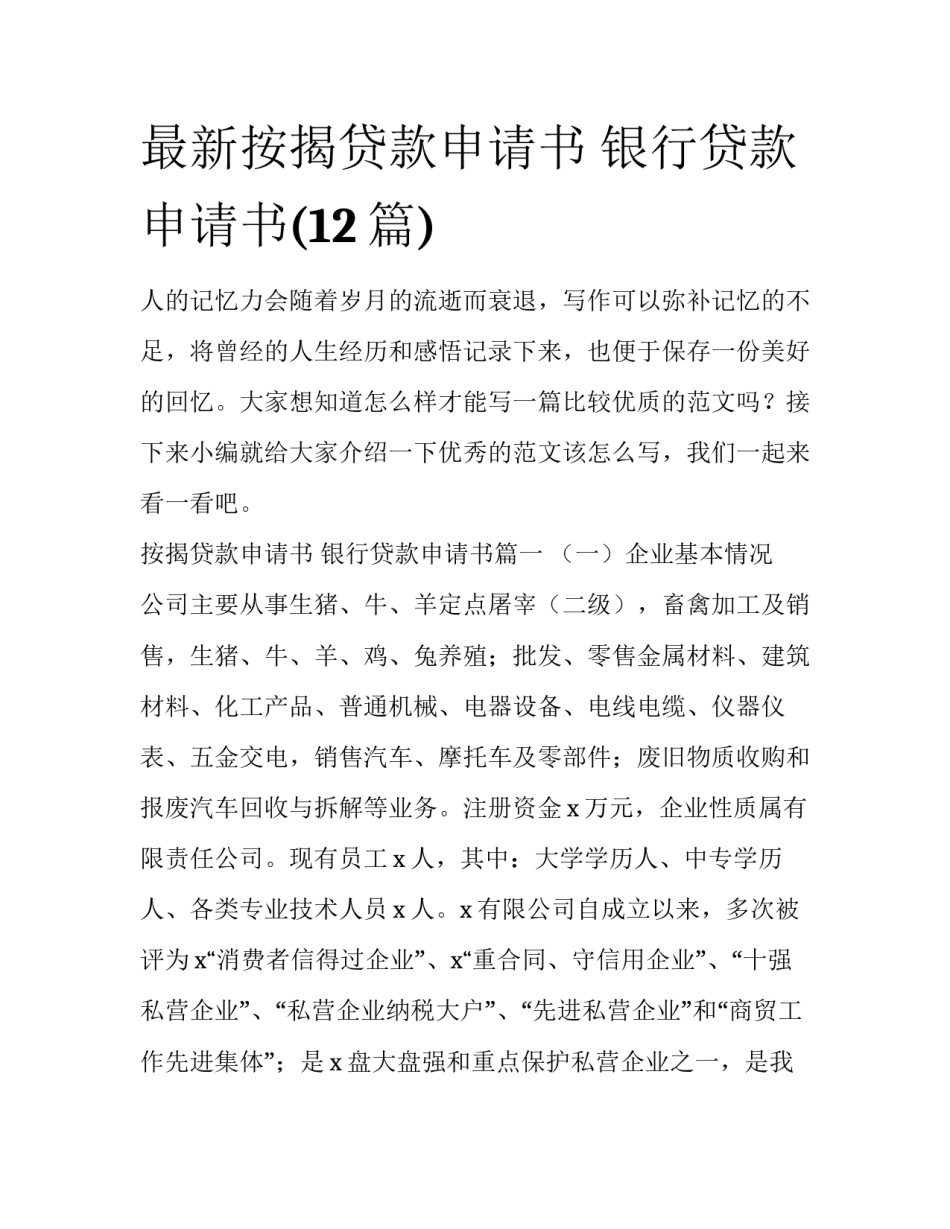 最新按揭贷款申请书 银行贷款申请书(12 篇)

人的记忆力会随着岁月的流逝而衰退，写作可以弥补记忆的不足，将曾经的人生经历和感悟记录下来，也便于保存一份美好的回忆。大家想知道怎么样才能写一篇比较优质的范文吗？接下来小编就给大家介绍一下优秀的范文该怎么写，我们一起来看一看吧。

按揭贷款申请书 银行贷款申请书篇一 （一）企业基本情况

公司主要从事生猪、牛、羊定点屠宰（二级），畜禽加工及销售，生猪、牛、羊、鸡、兔养殖；批发、零售金属材料、建筑材料、化工产品、普通机械、电器设备、电线电缆、仪器仪表、五金交电，销售汽车、摩托车及零部件；废旧物质收购和报废汽车回收与拆解等业务。注册资金 x 万元，企业性质属有限责任公司。现有员工 x 人，其中：大学学历人、中专学历人、各类专业技术人员 x 人。x 有限公司自成立以来，多次被评为 x“消费者信得过企业”、x“重合同、守信用企业”、“十强私营企业”、“私营企业纳税大户”、“先进私营企业”和“商贸工作先进集体”；是 x 盘大盘强和重点保护私营企业之一，是我